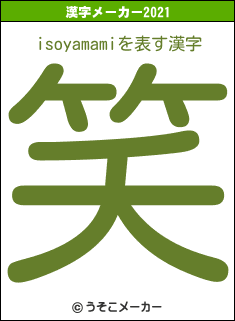 漢字メーカー2021

isoyamamiを表す漢字

笑

© うそこメーカー